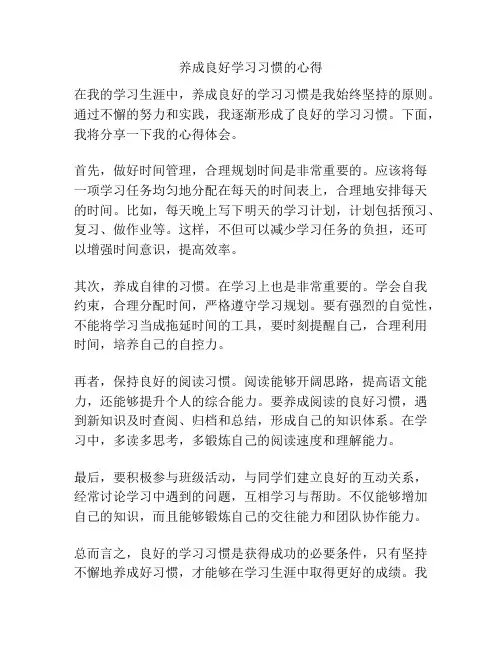 养成良好学习习惯的心得

在我的学习生涯中，养成良好的学习习惯是我始终坚持的原则。通过不懈的努力和实践，我逐渐形成了良好的学习习惯。下面，我将分享一下我的心得体会。

首先，做好时间管理，合理规划时间是非常重要的。应该将每一项学习任务均匀地分配在每天的时间表上，合理地安排每天的时间。比如，每天晚上写下明天的学习计划，计划包括预习、复习、做作业等。这样，不但可以减少学习任务的负担，还可以增强时间意识，提高效率。

其次，养成自律的习惯。在学习上也是非常重要的。学会自我约束，合理分配时间，严格遵守学习规划。要有强烈的自觉性，不能将学习当成拖延时间的工具，要时刻提醒自己，合理利用时间，培养自己的自控力。

再者，保持良好的阅读习惯。阅读能够开阔思路，提高语文能力，还能够提升个人的综合能力。要养成阅读的良好习惯，遇到新知识及时查阅、归档和总结，形成自己的知识体系。在学习中，多读多思考，多锻炼自己的阅读速度和理解能力。

最后，要积极参与班级活动，与同学们建立良好的互动关系，经常讨论学习中遇到的问题，互相学习与帮助。不仅能够增加自己的知识，而且能够锻炼自己的交往能力和团队协作能力。

总而言之，良好的学习习惯是获得成功的必要条件，只有坚持不懈地养成好习惯，才能够在学习生涯中取得更好的成绩。我